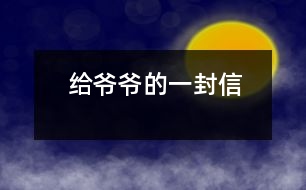 给爷爷的一封信